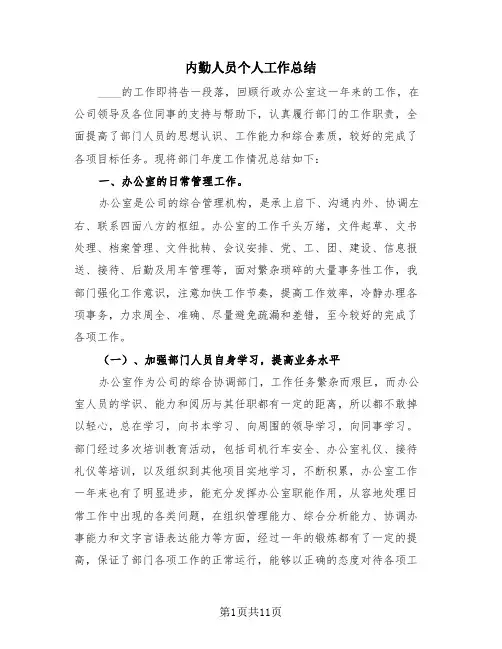 内勤人员个人工作总结

____的工作即将告一段落，回顾行政办公室这一年来的工作，在公司领导及各位同事的支持与帮助下，认真履行部门的工作职责，全面提高了部门人员的思想认识、工作能力和综合素质，较好的完成了各项目标任务。现将部门年度工作情况总结如下：

一、办公室的日常管理工作。

办公室是公司的综合管理机构，是承上启下、沟通内外、协调左右、联系四面八方的枢纽。办公室的工作千头万绪，文件起草、文书处理、档案管理、文件批转、会议安排、党、工、团、建设、信息报送、接待、后勤及用车管理等，面对繁杂琐碎的大量事务性工作，我部门强化工作意识，注意加快工作节奏，提高工作效率，冷静办理各项事务，力求周全、准确、尽量避免疏漏和差错，至今较好的完成了各项工作。

（一）、加强部门人员自身学习，提高业务水平

办公室作为公司的综合协调部门，工作任务繁杂而艰巨，而办公室人员的学识、能力和阅历与其任职都有一定的距离，所以都不敢掉以轻心，总在学习，向书本学习、向周围的领导学习，向同事学习。部门经过多次培训教育活动，包括司机行车安全、办公室礼仪、接待礼仪等培训，以及组织到其他项目实地学习，不断积累，办公室工作一年来也有了明显进步，能充分发挥办公室职能作用，从容地处理日常工作中出现的各类问题，在组织管理能力、综合分析能力、协调办事能力和文字言语表达能力等方面，经过一年的锻炼都有了一定的提高，保证了部门各项工作的正常运行，能够以正确的态度对待各项工

第1页共11页